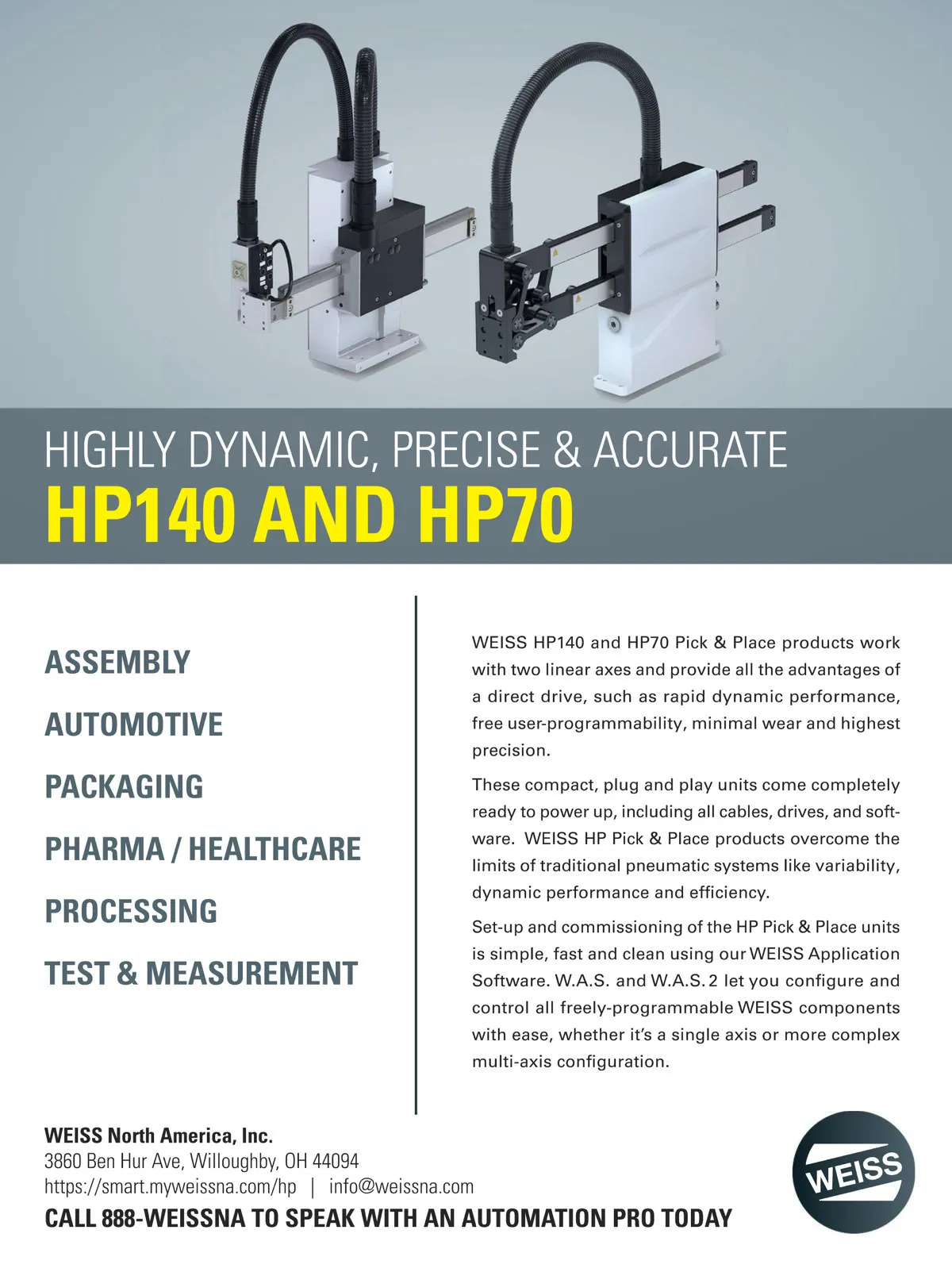 HIGHLY DYNAMIC, PRECISE & ACCURATE
HP140 AND HP70

ASSEMBLY

AUTOMOTIVE

PACKAGING

PHARMA / HEALTHCARE

PROCESSING

TEST & MEASUREMENT

WEISS HP140 and HP70 Pick & Place products work with two linear axes and provide all the advantages of a direct drive, such as rapid dynamic performance, free user-programmability, minimal wear and highest precision.

These compact, plug and play units come completely ready to power up, including all cables, drives, and software. WEISS HP Pick & Place products overcome the limits of traditional pneumatic systems like variability, dynamic performance and efficiency.

Set-up and commissioning of the HP Pick & Place units is simple, fast and clean using our WEISS Application Software. W.A.S. and W.A.S. 2 let you configure and control all freely-programmable WEISS components with ease, whether it's a single axis or more complex multi-axis configuration.

WEISS North America, Inc.
3860 Ben Hur Ave, Willoughby, OH 44094
https://smart.myweissna.com/hp | info@weissna.com
CALL 888-WEISSNA TO SPEAK WITH AN AUTOMATION PRO TODAY

WEISS